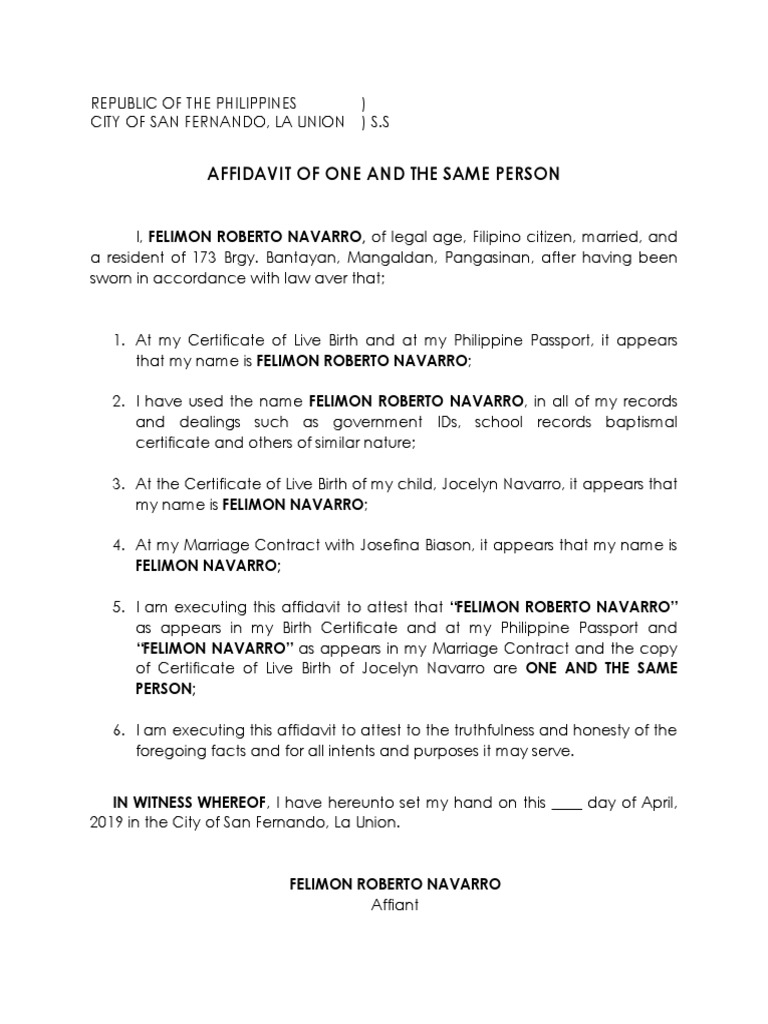 REPUBLIC OF THE PHILIPPINES )
CITY OF SAN FERNANDO, LA UNION ) S.S

AFFIDAVIT OF ONE AND THE SAME PERSON

I, FELIMON ROBERTO NAVARRO, of legal age, Filipino citizen, married, and a resident of 173 Brgy. Bantayan, Mangaldan, Pangasinan, after having been sworn in accordance with law aver that;

1. At my Certificate of Live Birth and at my Philippine Passport, it appears that my name is FELIMON ROBERTO NAVARRO;

2. I have used the name FELIMON ROBERTO NAVARRO, in all of my records and dealings such as government IDs, school records baptismal certificate and others of similar nature;

3. At the Certificate of Live Birth of my child, Jocelyn Navarro, it appears that my name is FELIMON NAVARRO;

4. At my Marriage Contract with Josefina Biason, it appears that my name is FELIMON NAVARRO;

5. I am executing this affidavit to attest that "FELIMON ROBERTO NAVARRO" as appears in my Birth Certificate and at my Philippine Passport and "FELIMON NAVARRO" as appears in my Marriage Contract and the copy of Certificate of Live Birth of Jocelyn Navarro are ONE AND THE SAME PERSON;

6. I am executing this affidavit to attest to the truthfulness and honesty of the foregoing facts and for all intents and purposes it may serve.

IN WITNESS WHEREOF, I have hereunto set my hand on this ____ day of April, 2019 in the City of San Fernando, La Union.

FELIMON ROBERTO NAVARRO
Affiant